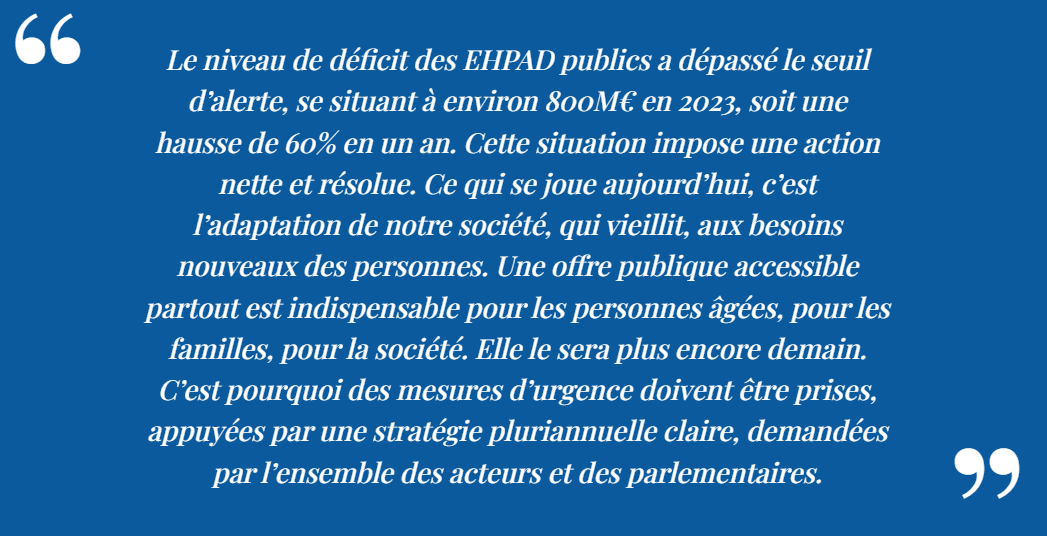 “

Le niveau de déficit des EHPAD publics a dépassé le seuil d’alerte, se situant à environ 800M€ en 2023, soit une hausse de 60% en un an. Cette situation impose une action nette et résolue. Ce qui se joue aujourd’hui, c’est l’adaptation de notre société, qui vieillit, aux besoins nouveaux des personnes. Une offre publique accessible partout est indispensable pour les personnes âgées, pour les familles, pour la société. Elle le sera plus encore demain. C’est pourquoi des mesures d’urgence doivent être prises, appuyées par une stratégie pluriannuelle claire, demandées par l’ensemble des acteurs et des parlementaires.

”